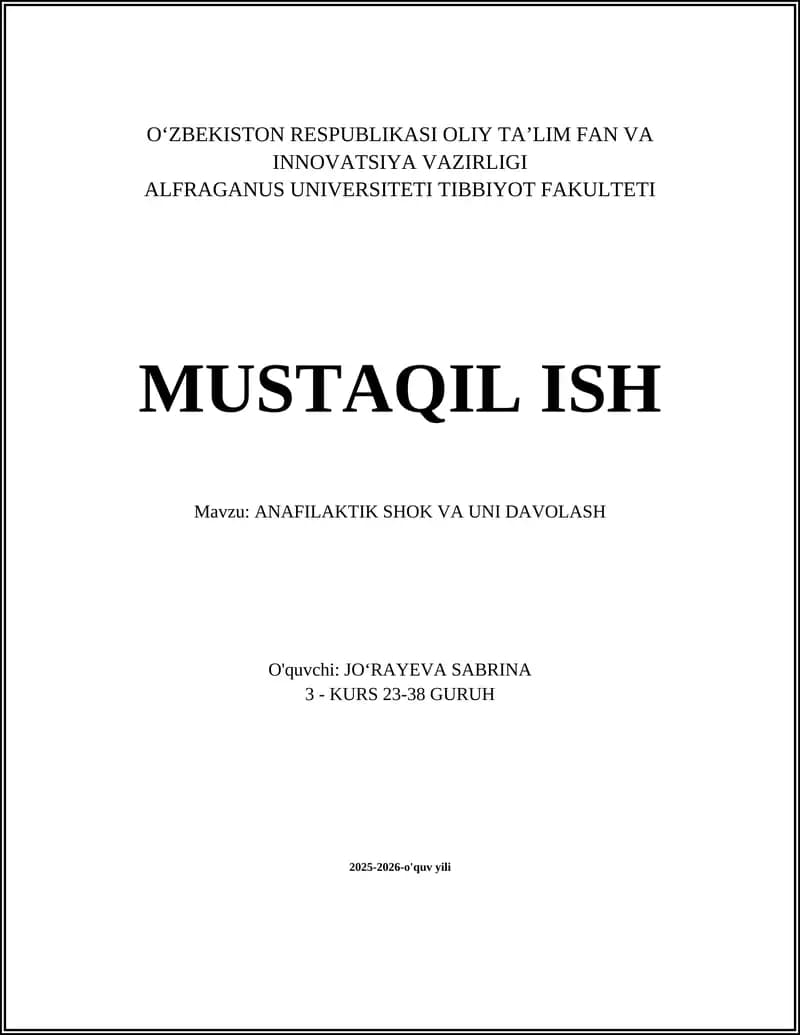 O'ZBEKISTON RESPUBLIKASI OLIY TA'LIM FAN VA
INNOVATSIYA VAZIRLIGI
ALFRAGANUS UNIVERSITETI TIBBIYOT FAKULTETI

MUSTAQIL ISH

Mavzu: ANAFILAKTIK SHOK VA UNI DAVOLASH

O'quvchi: JO'RAYEVA SABRINA
3 - KURS 23-38 GURUH

2025-2026-o'quv yili